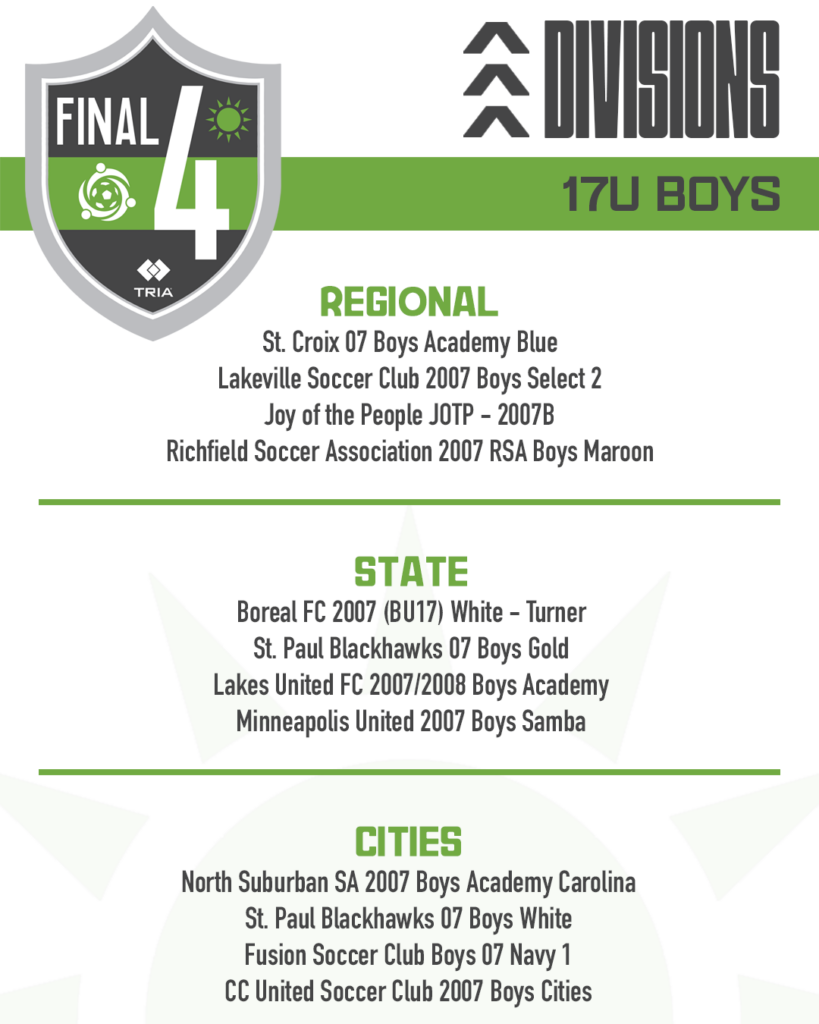 FINAL 4

TRIA

DIVISIONS

17U BOYS

REGIONAL

St. Croix 07 Boys Academy Blue
Lakeville Soccer Club 2007 Boys Select 2
Joy of the People JOTP - 2007B
Richfield Soccer Association 2007 RSA Boys Maroon

STATE

Boreal FC 2007 (BU17) White - Turner
St. Paul Blackhawks 07 Boys Gold
Lakes United FC 2007/2008 Boys Academy
Minneapolis United 2007 Boys Samba

CITIES

North Suburban SA 2007 Boys Academy Carolina
St. Paul Blackhawks 07 Boys White
Fusion Soccer Club Boys 07 Navy 1
CC United Soccer Club 2007 Boys Cities